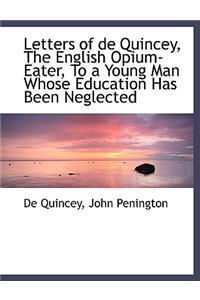 Letters of de Quincey, The English Opium-Eater, To a Young Man Whose Education Has Been Neglected

De Quincey, John Penington